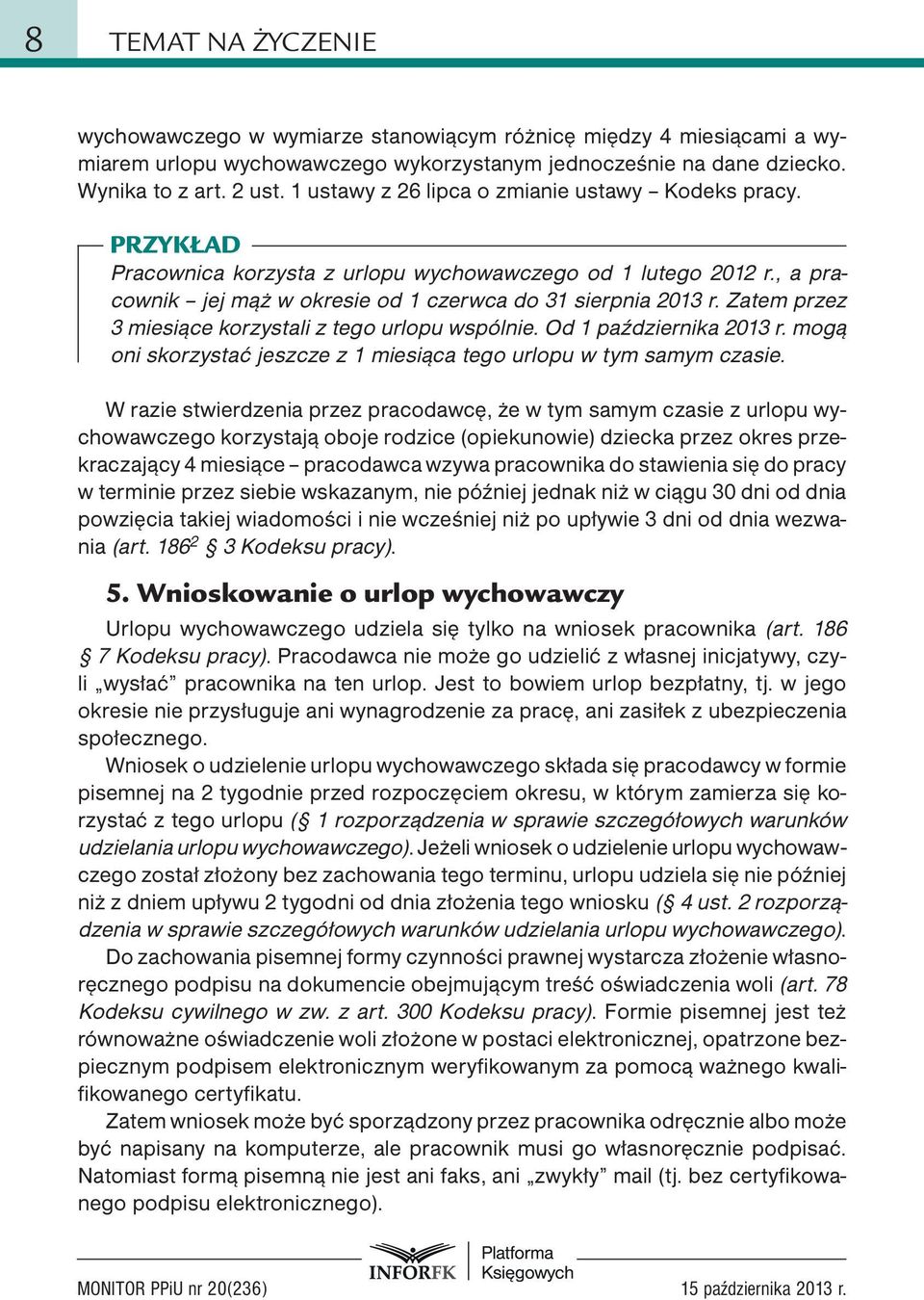 8 TEMAT NA ŻYCZENIE

wychowawczego w wymiarze stanowiącym różnicę między 4 miesiącami a wymiarem urlopu wychowawczego wykorzystanym jednocześnie na dane dziecko. Wynika to z art. 2 ust. 1 ustawy z 26 lipca o zmianie ustawy – Kodeks pracy.

PRZYKŁAD

Pracownica korzysta z urlopu wychowawczego od 1 lutego 2012 r., a pracownik – jej mąż w okresie od 1 czerwca do 31 sierpnia 2013 r. Zatem przez 3 miesiące korzystali z tego urlopu wspólnie. Od 1 października 2013 r. mogą oni skorzystać jeszcze z 1 miesiąca tego urlopu w tym samym czasie.

W razie stwierdzenia przez pracodawcę, że w tym samym czasie z urlopu wychowawczego korzystają oboje rodzice (opiekunowie) dziecka przez okres przekraczający 4 miesiące – pracodawca wzywa pracownika do stawienia się do pracy w terminie przez siebie wskazanym, nie później jednak niż w ciągu 30 dni od dnia powzięcia takiej wiadomości i nie wcześniej niż po upływie 3 dni od dnia wezwania (art. $186^2$ § 3 Kodeksu pracy).

5. Wnioskowanie o urlop wychowawczy

Urlopu wychowawczego udziela się tylko na wniosek pracownika (art. 186 § 7 Kodeksu pracy). Pracodawca nie może go udzielić z własnej inicjatywy, czyli „wysłać” pracownika na ten urlop. Jest to bowiem urlop bezpłatny, tj. w jego okresie nie przysługuje ani wynagrodzenie za pracę, ani zasiłek z ubezpieczenia społecznego.

Wniosek o udzielenie urlopu wychowawczego składa się pracodawcy w formie pisemnej na 2 tygodnie przed rozpoczęciem okresu, w którym zamierza się korzystać z tego urlopu (§ 1 rozporządzenia w sprawie szczegółowych warunków udzielania urlopu wychowawczego). Jeżeli wniosek o udzielenie urlopu wychowawczego został złożony bez zachowania tego terminu, urlopu udziela się nie później niż z dniem upływu 2 tygodni od dnia złożenia tego wniosku (§ 4 ust. 2 rozporządzenia w sprawie szczegółowych warunków udzielania urlopu wychowawczego).

Do zachowania pisemnej formy czynności prawnej wystarcza złożenie własnoręcznego podpisu na dokumencie obejmującym treść oświadczenia woli (art. 78 Kodeksu cywilnego w zw. z art. 300 Kodeksu pracy). Formie pisemnej jest też równoważne oświadczenie woli złożone w postaci elektronicznej, opatrzone bezpiecznym podpisem elektronicznym weryfikowanym za pomocą ważnego kwalifikowanego certyfikatu.

Zatem wniosek może być sporządzony przez pracownika odręcznie albo może być napisany na komputerze, ale pracownik musi go własnoręcznie podpisać. Natomiast formą pisemną nie jest ani faks, ani „zwykły” mail (tj. bez certyfikowanego podpisu elektronicznego).

INFORFK Platforma Księgowych

MONITOR PPiU nr 20(236) 15 października 2013 r.